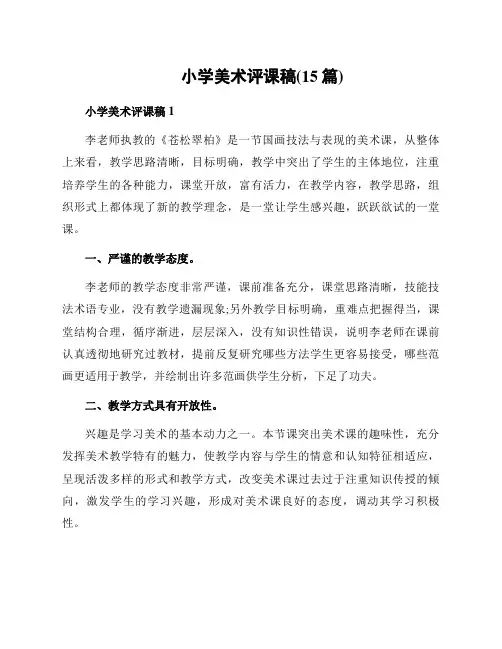 小学美术评课稿(15 篇)

小学美术评课稿 1

李老师执教的《苍松翠柏》是一节国画技法与表现的美术课，从整体上来看，教学思路清晰，目标明确，教学中突出了学生的主体地位，注重培养学生的各种能力，课堂开放，富有活力，在教学内容，教学思路，组织形式上都体现了新的教学理念，是一堂让学生感兴趣，跃跃欲试的一堂课。

一、严谨的教学态度。

李老师的教学态度非常严谨，课前准备充分，课堂思路清晰，技能技法术语专业，没有教学遗漏现象;另外教学目标明确，重难点把握得当，课堂结构合理，循序渐进，层层深入，没有知识性错误，说明李老师在课前认真透彻地研究过教材，提前反复研究哪些方法学生更容易接受，哪些范画更适用于教学，并绘制出许多范画供学生分析，下足了功夫。

二、教学方式具有开放性。

兴趣是学习美术的基本动力之一。本节课突出美术课的趣味性，充分发挥美术教学特有的魅力，使教学内容与学生的情意和认知特征相适应，呈现活泼多样的形式和教学方式，改变美术课过去过于注重知识传授的倾向，激发学生的学习兴趣，形成对美术课良好的态度，调动其学习积极性。